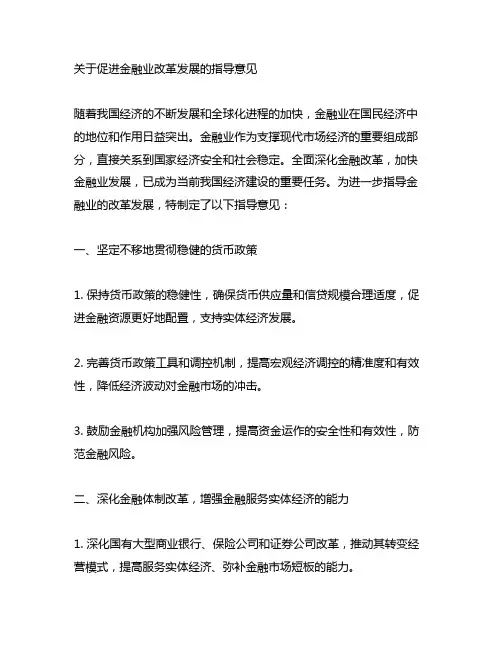 关于促进金融业改革发展的指导意见

随着我国经济的不断发展和全球化进程的加快，金融业在国民经济中的地位和作用日益突出。金融业作为支撑现代市场经济的重要组成部分，直接关系到国家经济安全和社会稳定。全面深化金融改革，加快金融业发展，已成为当前我国经济建设的重要任务。为进一步指导金融业的改革发展，特制定了以下指导意见：

一、坚定不移地贯彻稳健的货币政策

1. 保持货币政策的稳健性，确保货币供应量和信贷规模合理适度，促进金融资源更好地配置，支持实体经济发展。

2. 完善货币政策工具和调控机制，提高宏观经济调控的精准度和有效性，降低经济波动对金融市场的冲击。

3. 鼓励金融机构加强风险管理，提高资金运作的安全性和有效性，防范金融风险。

二、深化金融体制改革，增强金融服务实体经济的能力

1. 深化国有大型商业银行、保险公司和证券公司改革，推动其转变经营模式，提高服务实体经济、弥补金融市场短板的能力。